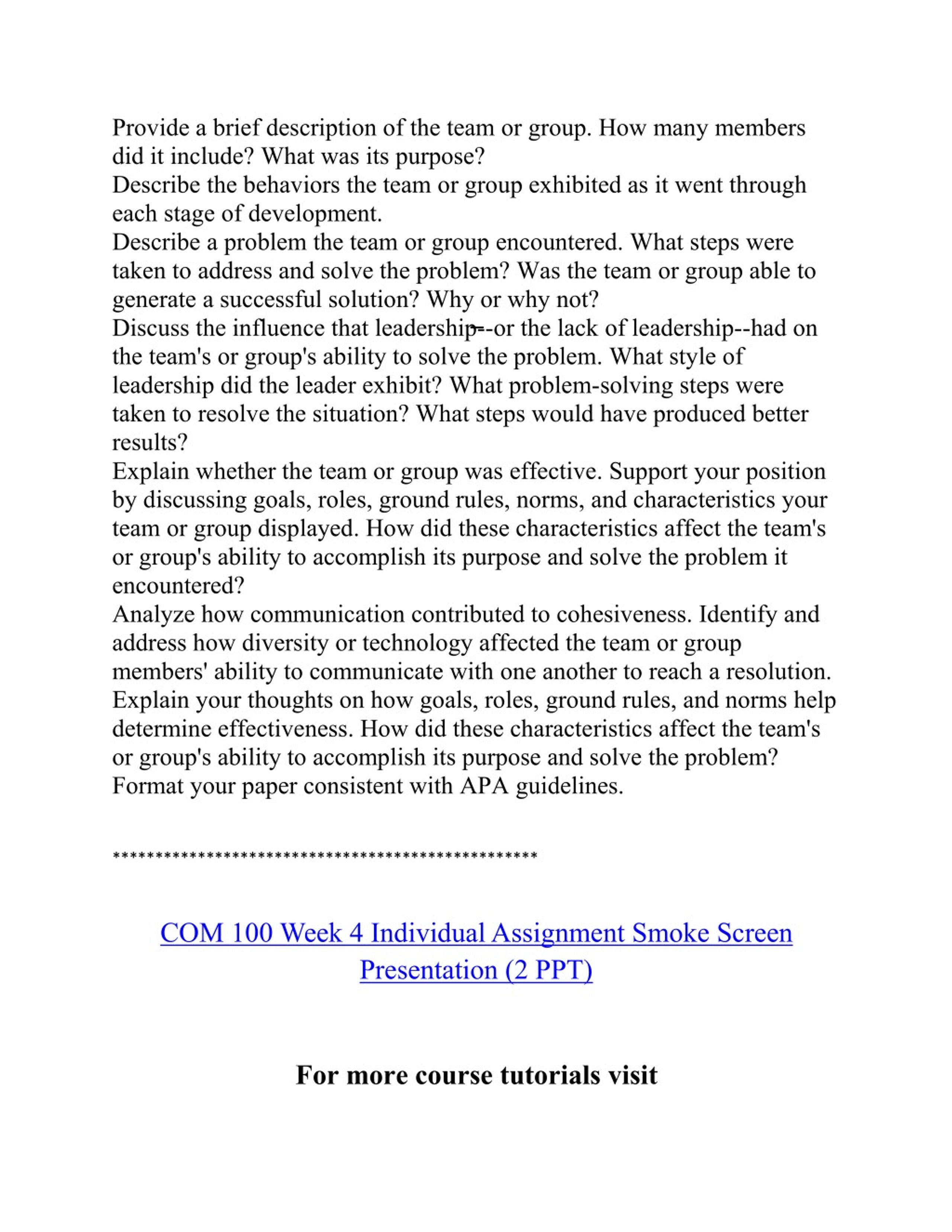 Provide a brief description of the team or group. How many members did it include? What was its purpose?
Describe the behaviors the team or group exhibited as it went through each stage of development.
Describe a problem the team or group encountered. What steps were taken to address and solve the problem? Was the team or group able to generate a successful solution? Why or why not?
Discuss the influence that leadership--or the lack of leadership--had on the team's or group's ability to solve the problem. What style of leadership did the leader exhibit? What problem-solving steps were taken to resolve the situation? What steps would have produced better results?
Explain whether the team or group was effective. Support your position by discussing goals, roles, ground rules, norms, and characteristics your team or group displayed. How did these characteristics affect the team's or group's ability to accomplish its purpose and solve the problem it encountered?
Analyze how communication contributed to cohesiveness. Identify and address how diversity or technology affected the team or group members' ability to communicate with one another to reach a resolution.
Explain your thoughts on how goals, roles, ground rules, and norms help determine effectiveness. How did these characteristics affect the team's or group's ability to accomplish its purpose and solve the problem?
Format your paper consistent with APA guidelines.

**************************************************

COM 100 Week 4 Individual Assignment Smoke Screen Presentation (2 PPT)

For more course tutorials visit